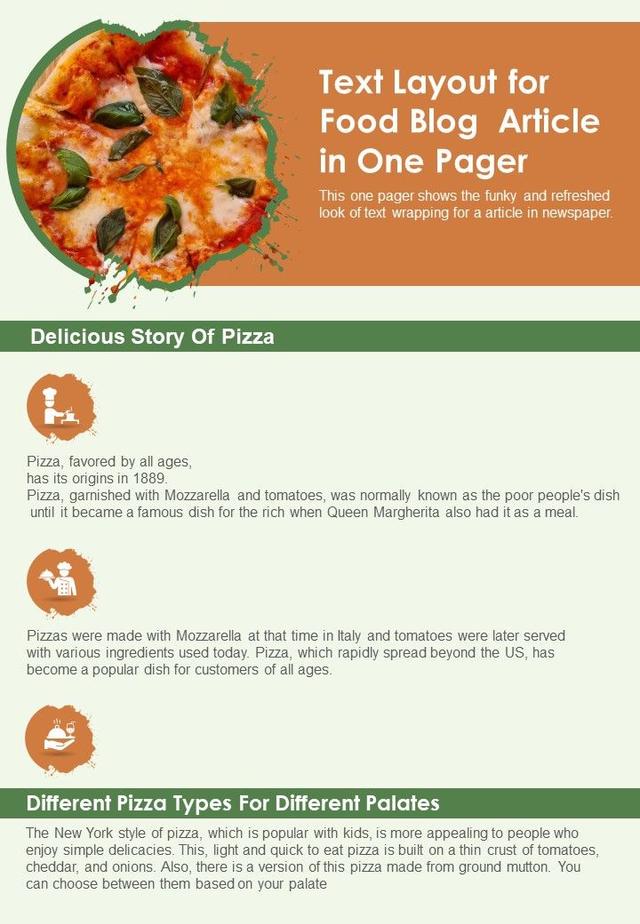 Text Layout for Food Blog Article in One Pager

This one pager shows the funky and refreshed look of text wrapping for a article in newspaper.

Delicious Story Of Pizza

Pizza, favored by all ages,
has its origins in 1889.
Pizza, garnished with Mozzarella and tomatoes, was normally known as the poor people's dish until it became a famous dish for the rich when Queen Margherita also had it as a meal.

Pizzas were made with Mozzarella at that time in Italy and tomatoes were later served with various ingredients used today. Pizza, which rapidly spread beyond the US, has become a popular dish for customers of all ages.

Different Pizza Types For Different Palates

The New York style of pizza, which is popular with kids, is more appealing to people who enjoy simple delicacies. This, light and quick to eat pizza is built on a thin crust of tomatoes, cheddar, and onions. Also, there is a version of this pizza made from ground mutton. You can choose between them based on your palate